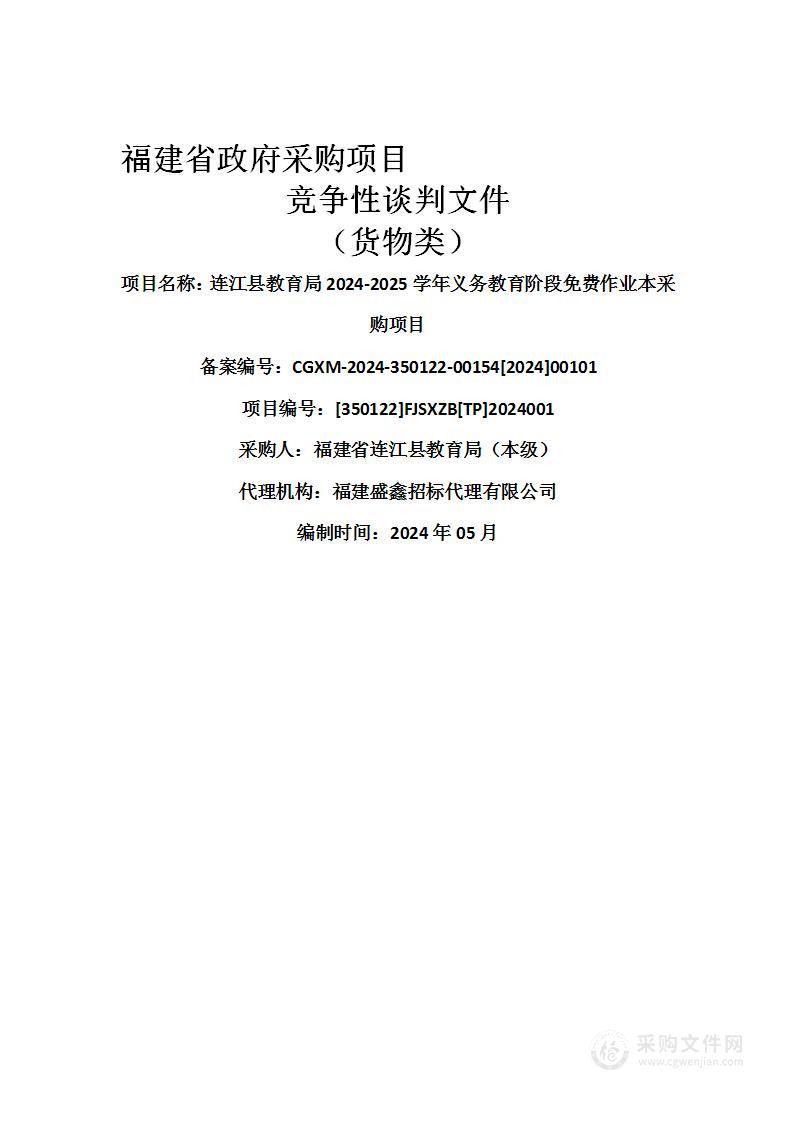 福建省政府采购项目

竞争性谈判文件

（货物类）

项目名称：连江县教育局 2024-2025 学年义务教育阶段免费作业本采购项目

备案编号：CGXM-2024-350122-00154[2024]00101

项目编号：[350122]FJSXZB[TP]2024001

采购人：福建省连江县教育局（本级）

代理机构：福建盛鑫招标代理有限公司

编制时间：2024 年 05 月

采购文件网
www.cgwenjian.com